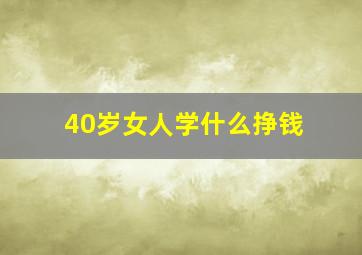 40岁女人学什么挣钱